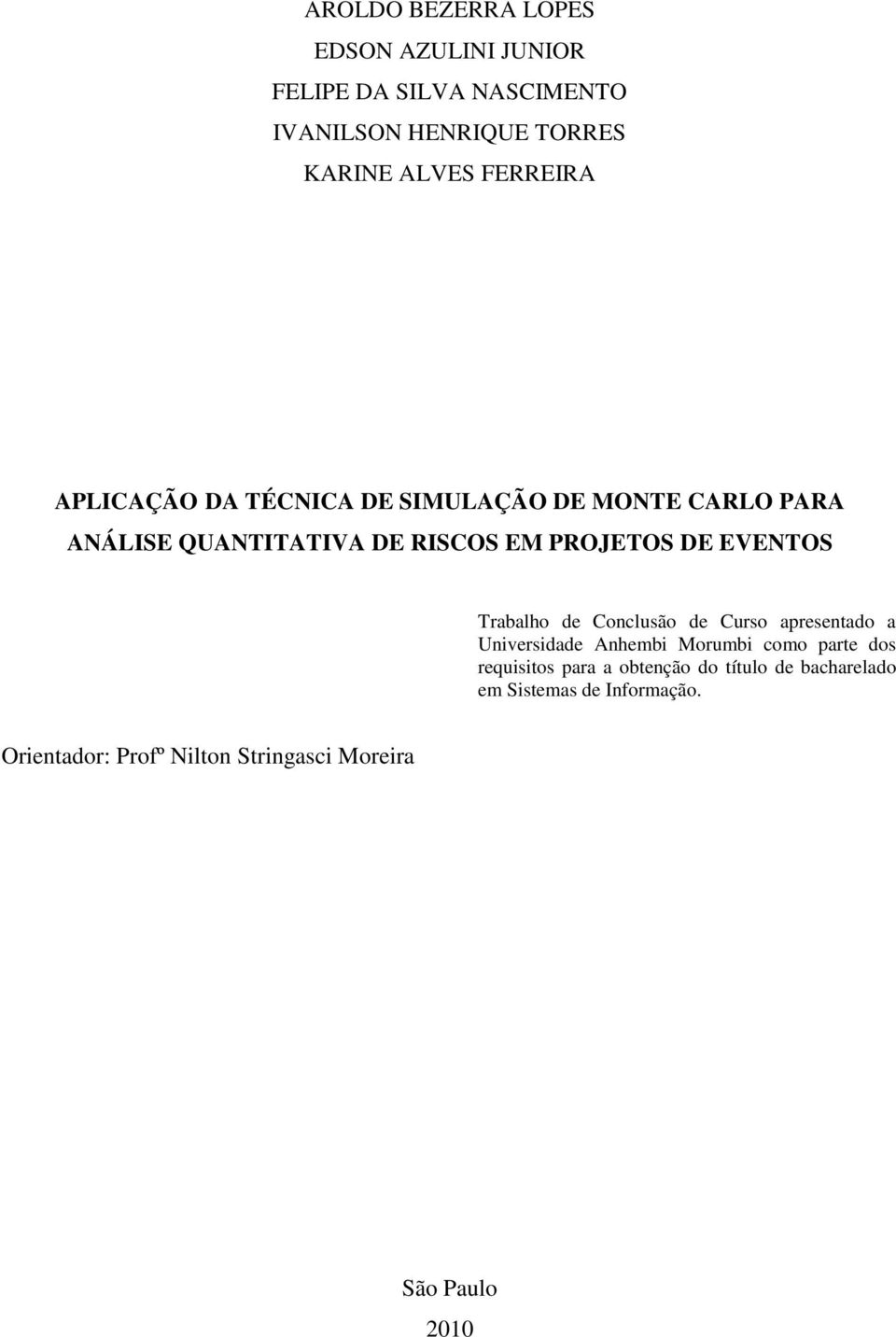 AROLDO BEZERRA LOPES
EDSON AZULINI JUNIOR
FELIPE DA SILVA NASCIMENTO
IVANILSON HENRIQUE TORRES
KARINE ALVES FERREIRA

APLICAÇÃO DA TÉCNICA DE SIMULAÇÃO DE MONTE CARLO PARA ANÁLISE QUANTITATIVA DE RISCOS EM PROJETOS DE EVENTOS

Trabalho de Conclusão de Curso apresentado a Universidade Anhembi Morumbi como parte dos requisitos para a obtenção do título de bacharelado em Sistemas de Informação.

Orientador: Profº Nilton Stringasci Moreira

São Paulo
2010